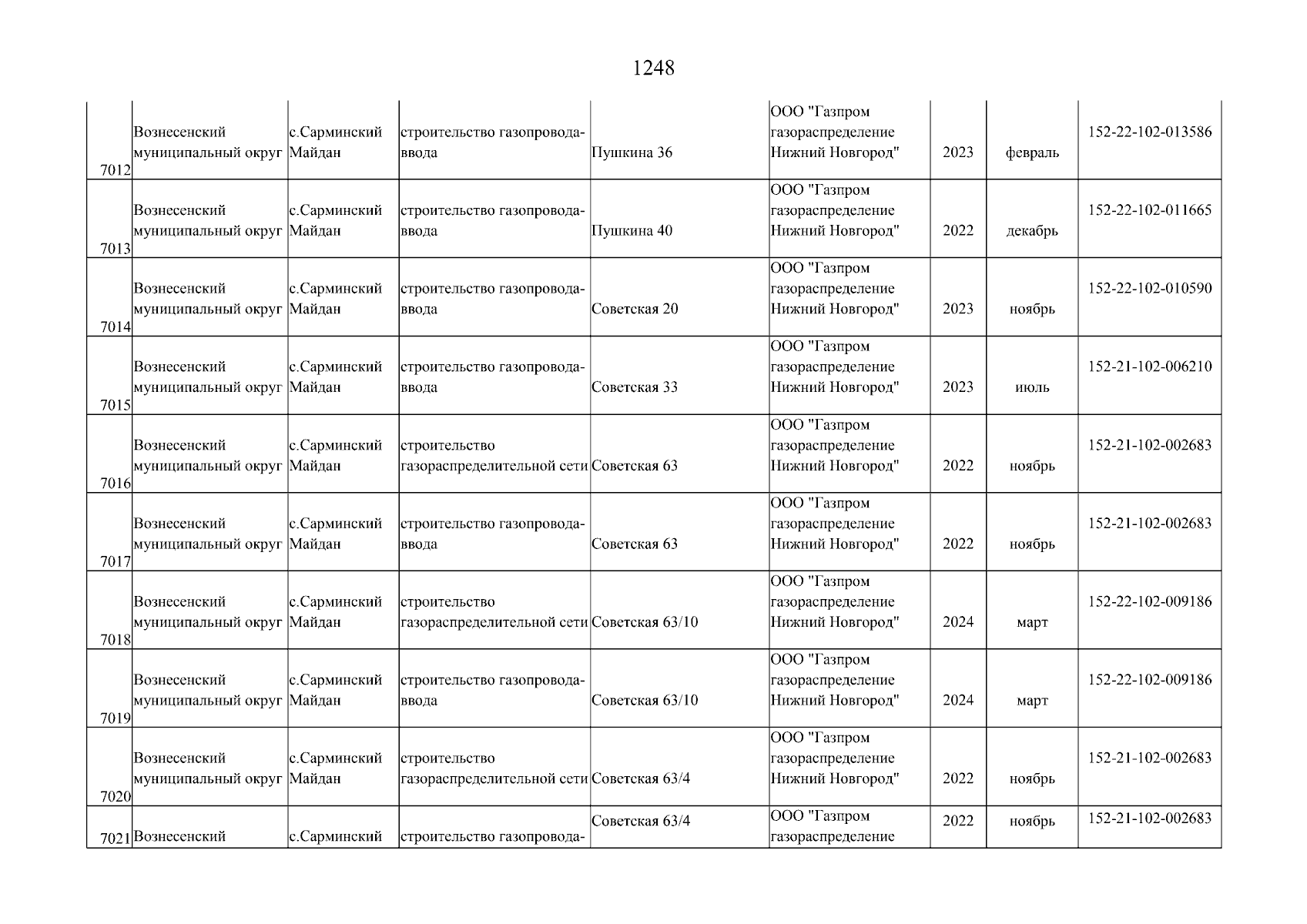 1248

| 7012 | Вознесенский муниципальный округ | с.Сарминский Майдан | строительство газопровода-ввода | Пушкина 36 | ООО "Газпром газораспределение Нижний Новгород" | 2023 | февраль | 152-22-102-013586 |
|---|---|---|---|---|---|---|---|---|
| 7013 | Вознесенский муниципальный округ | с.Сарминский Майдан | строительство газопровода-ввода | Пушкина 40 | ООО "Газпром газораспределение Нижний Новгород" | 2022 | декабрь | 152-22-102-011665 |
| 7014 | Вознесенский муниципальный округ | с.Сарминский Майдан | строительство газопровода-ввода | Советская 20 | ООО "Газпром газораспределение Нижний Новгород" | 2023 | ноябрь | 152-22-102-010590 |
| 7015 | Вознесенский муниципальный округ | с.Сарминский Майдан | строительство газопровода-ввода | Советская 33 | ООО "Газпром газораспределение Нижний Новгород" | 2023 | июль | 152-21-102-006210 |
| 7016 | Вознесенский муниципальный округ | с.Сарминский Майдан | строительство газораспределительной сети | Советская 63 | ООО "Газпром газораспределение Нижний Новгород" | 2022 | ноябрь | 152-21-102-002683 |
| 7017 | Вознесенский муниципальный округ | с.Сарминский Майдан | строительство газопровода-ввода | Советская 63 | ООО "Газпром газораспределение Нижний Новгород" | 2022 | ноябрь | 152-21-102-002683 |
| 7018 | Вознесенский муниципальный округ | с.Сарминский Майдан | строительство газораспределительной сети | Советская 63/10 | ООО "Газпром газораспределение Нижний Новгород" | 2024 | март | 152-22-102-009186 |
| 7019 | Вознесенский муниципальный округ | с.Сарминский Майдан | строительство газопровода-ввода | Советская 63/10 | ООО "Газпром газораспределение Нижний Новгород" | 2024 | март | 152-22-102-009186 |
| 7020 | Вознесенский муниципальный округ | с.Сарминский Майдан | строительство газораспределительной сети | Советская 63/4 | ООО "Газпром газораспределение Нижний Новгород" | 2022 | ноябрь | 152-21-102-002683 |
| 7021 | Вознесенский | с.Сарминский | строительство газопровода- | Советская 63/4 | ООО "Газпром газораспределение | 2022 | ноябрь | 152-21-102-002683 |